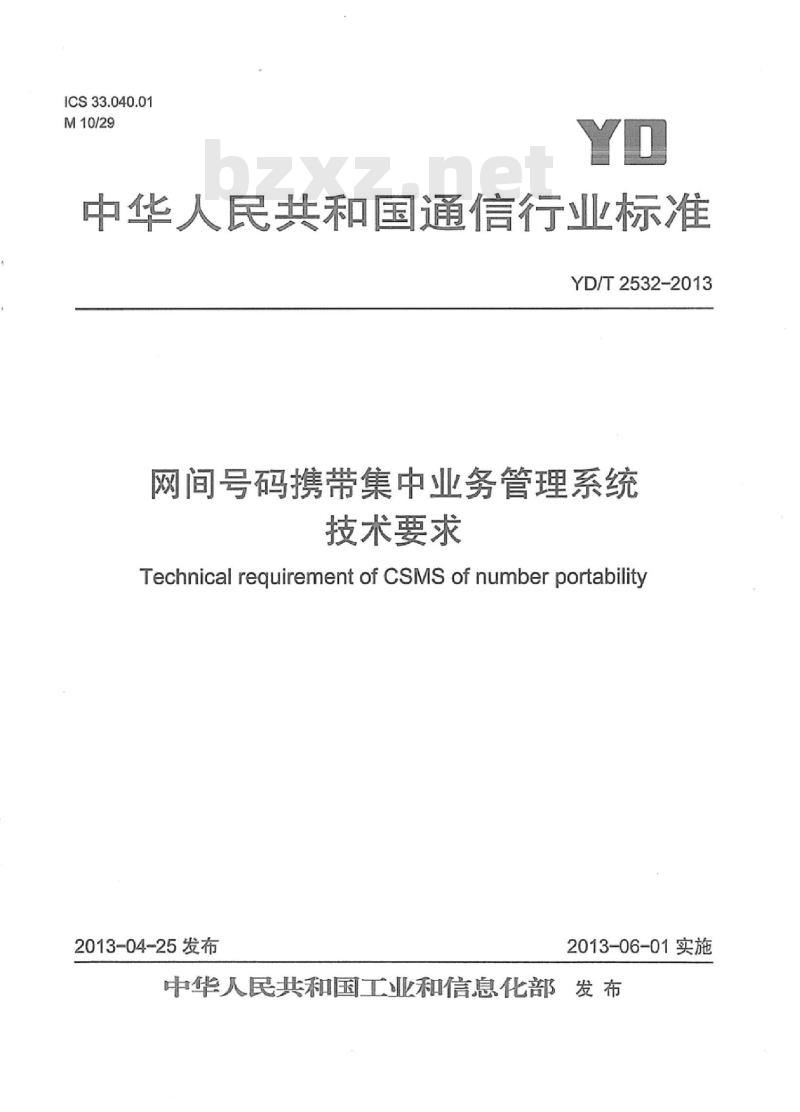 ICS 33.040.01
M 10/29

YD

bzxz.net

中华人民共和国通信行业标准

YD/T 2532-2013

网间号码携带集中业务管理系统
技术要求

Technical requirement of CSMS of number portability

2013-04-25 发布

2013-06-01 实施

中华人民共和国工业和信息化部 发布